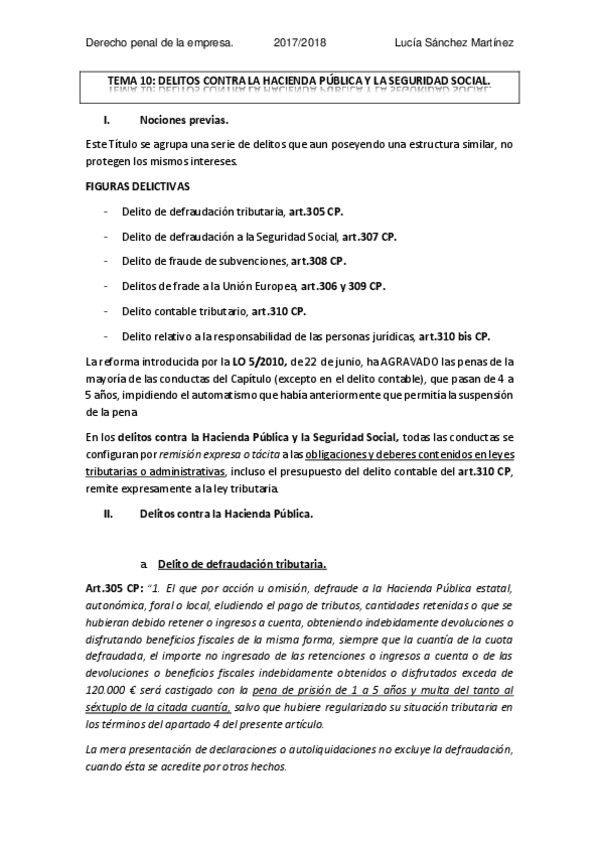 Derecho penal de la empresa. 2017/2018 Lucía Sánchez Martínez

TEMA 10: DELITOS CONTRA LA HACIENDA PÚBLICA Y LA SEGURIDAD SOCIAL.

I. Nociones previas.

Este Título se agrupa una serie de delitos que aun poseyendo una estructura similar, no protegen los mismos intereses.

FIGURAS DELICTIVAS

- Delito de defraudación tributaria, art.305 CP.
- Delito de defraudación a la Seguridad Social, art.307 CP.
- Delito de fraude de subvenciones, art.308 CP.
- Delitos de frade a la Unión Europea, art.306 y 309 CP.
- Delito contable tributario, art.310 CP.
- Delito relativo a la responsabilidad de las personas jurídicas, art.310 bis CP.

La reforma introducida por la LO 5/2010, de 22 de junio, ha AGRAVADO las penas de la mayoría de las conductas del Capítulo (excepto en el delito contable), que pasan de 4 a 5 años, impidiendo el automatismo que había anteriormente que permitía la suspensión de la pena

En los delitos contra la Hacienda Pública y la Seguridad Social, todas las conductas se configuran por remisión expresa o tácita a las obligaciones y deberes contenidos en leyes tributarias o administrativas, incluso el presupuesto del delito contable del art.310 CP, remite expresamente a la ley tributaria.

II. Delitos contra la Hacienda Pública.

a. Delito de defraudación tributaria.

Art.305 CP: "1. El que por acción u omisión, defraude a la Hacienda Pública estatal, autonómica, foral o local, eludiendo el pago de tributos, cantidades retenidas o que se hubieran debido retener o ingresos a cuenta, obteniendo indebidamente devoluciones o disfrutando beneficios fiscales de la misma forma, siempre que la cuantía de la cuota defraudada, el importe no ingresado de las retenciones o ingresos a cuenta o de las devoluciones o beneficios fiscales indebidamente obtenidos o disfrutados exceda de 120.000 € será castigado con la pena de prisión de 1 a 5 años y multa del tanto al séxtuplo de la citada cuantía, salvo que hubiere regularizado su situación tributaria en los términos del apartado 4 del presente artículo.

La mera presentación de declaraciones o autoliquidaciones no excluye la defraudación, cuando ésta se acredite por otros hechos.